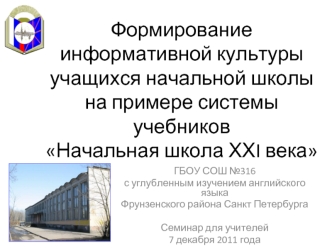 Формирование информативной культуры учащихся начальной школы на примере системы учебников «Начальная школа XXI века»

ГБОУ СОШ №316
с углубленным изучением английского языка
Фрунзенского района Санкт Петербурга

Семинар для учителей
7 декабря 2011 года